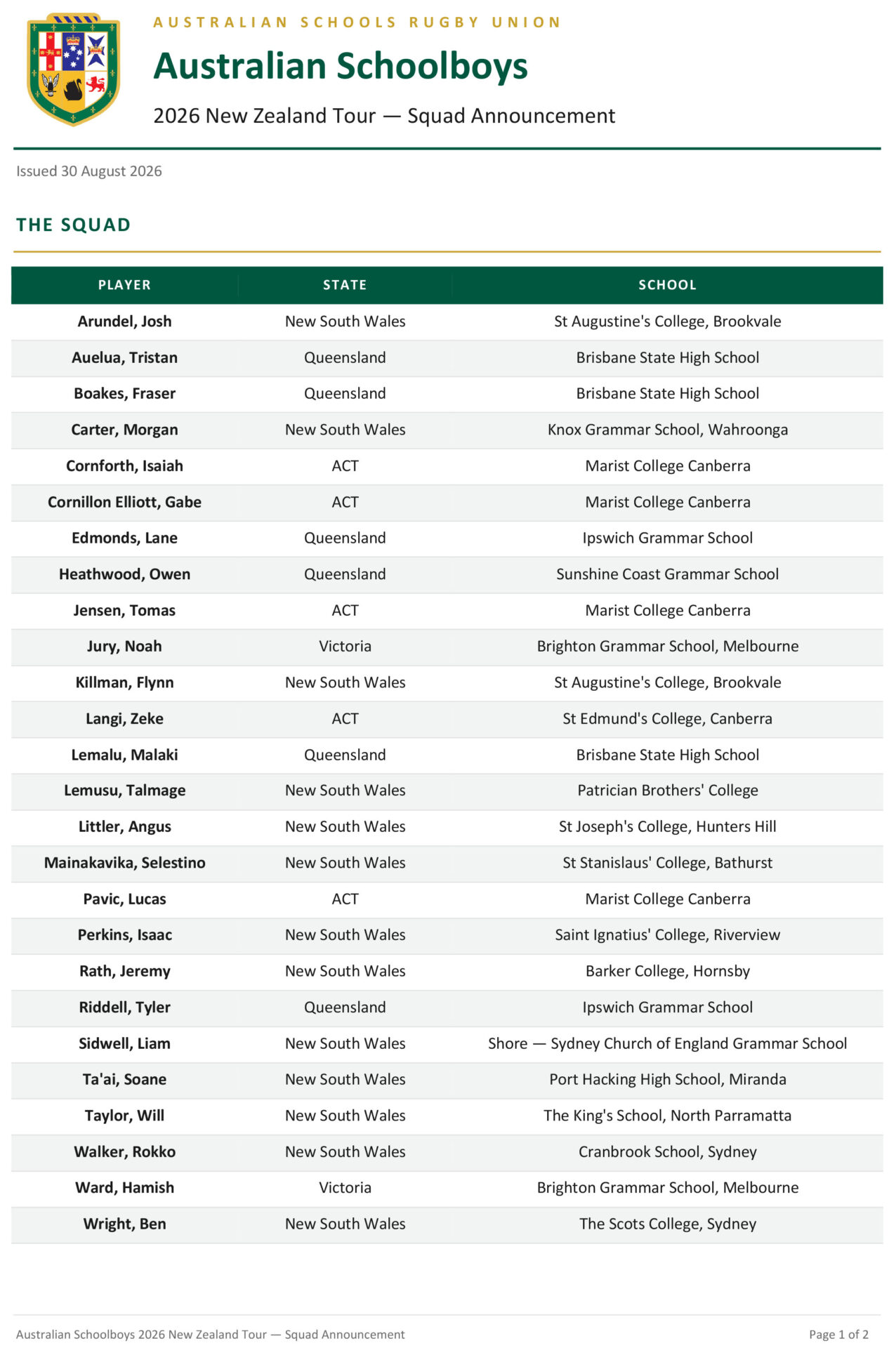 AUSTRALIAN SCHOOLS RUGBY UNION

Australian Schoolboys

2026 New Zealand Tour — Squad Announcement

Issued 30 August 2026

THE SQUAD

| PLAYER | STATE | SCHOOL |
|---|---|---|
| Arundel, Josh | New South Wales | St Augustine's College, Brookvale |
| Auelua, Tristan | Queensland | Brisbane State High School |
| Boakes, Fraser | Queensland | Brisbane State High School |
| Carter, Morgan | New South Wales | Knox Grammar School, Wahroonga |
| Cornforth, Isaiah | ACT | Marist College Canberra |
| Cornillon Elliott, Gabe | ACT | Marist College Canberra |
| Edmonds, Lane | Queensland | Ipswich Grammar School |
| Heathwood, Owen | Queensland | Sunshine Coast Grammar School |
| Jensen, Tomas | ACT | Marist College Canberra |
| Jury, Noah | Victoria | Brighton Grammar School, Melbourne |
| Killman, Flynn | New South Wales | St Augustine's College, Brookvale |
| Langi, Zeke | ACT | St Edmund's College, Canberra |
| Lemalu, Malaki | Queensland | Brisbane State High School |
| Lemusu, Talmage | New South Wales | Patrician Brothers' College |
| Littler, Angus | New South Wales | St Joseph's College, Hunters Hill |
| Mainakavika, Selestino | New South Wales | St Stanislaus' College, Bathurst |
| Pavic, Lucas | ACT | Marist College Canberra |
| Perkins, Isaac | New South Wales | Saint Ignatius' College, Riverview |
| Rath, Jeremy | New South Wales | Barker College, Hornsby |
| Riddell, Tyler | Queensland | Ipswich Grammar School |
| Sidwell, Liam | New South Wales | Shore — Sydney Church of England Grammar School |
| Ta'ai, Soane | New South Wales | Port Hacking High School, Miranda |
| Taylor, Will | New South Wales | The King's School, North Parramatta |
| Walker, Rokko | New South Wales | Cranbrook School, Sydney |
| Ward, Hamish | Victoria | Brighton Grammar School, Melbourne |
| Wright, Ben | New South Wales | The Scots College, Sydney |

Australian Schoolboys 2026 New Zealand Tour — Squad Announcement

Page 1 of 2